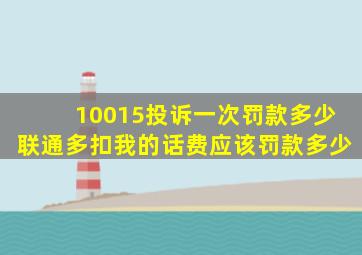 10015投诉一次罚款多少
联通多扣我的话费应该罚款多少